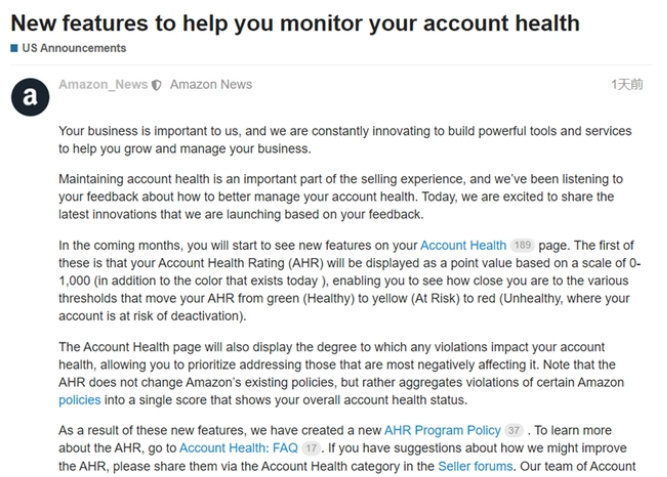 New features to help you monitor your account health

US Announcements

a

Amazon_News Amazon News

1天前

Your business is important to us, and we are constantly innovating to build powerful tools and services to help you grow and manage your business.

Maintaining account health is an important part of the selling experience, and we've been listening to your feedback about how to better manage your account health. Today, we are excited to share the latest innovations that we are launching based on your feedback.

In the coming months, you will start to see new features on your Account Health 189 page. The first of these is that your Account Health Rating (AHR) will be displayed as a point value based on a scale of 0-1,000 (in addition to the color that exists today ), enabling you to see how close you are to the various thresholds that move your AHR from green (Healthy) to yellow (At Risk) to red (Unhealthy, where your account is at risk of deactivation).

The Account Health page will also display the degree to which any violations impact your account health, allowing you to prioritize addressing those that are most negatively affecting it. Note that the AHR does not change Amazon's existing policies, but rather aggregates violations of certain Amazon policies into a single score that shows your overall account health status.

As a result of these new features, we have created a new AHR Program Policy 37 . To learn more about the AHR, go to Account Health: FAQ 17 . If you have suggestions about how we might improve the AHR, please share them via the Account Health category in the Seller forums. Our team of Account